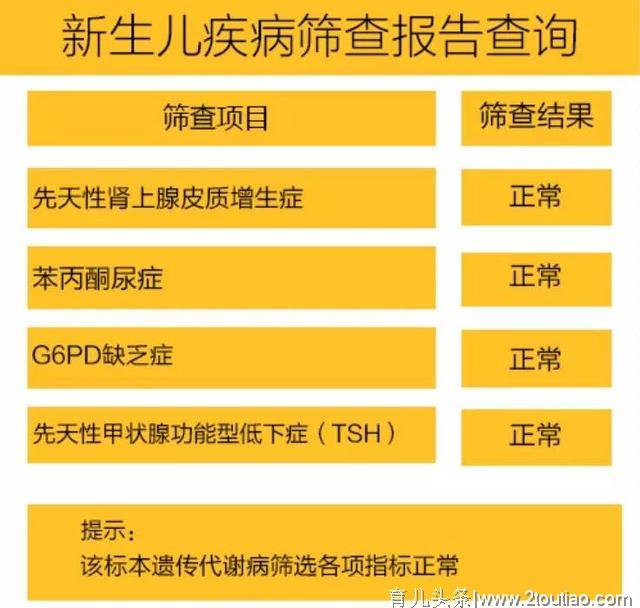 新生儿疾病筛查报告查询

| 筛查项目 | 筛查结果 |
|---|---|
| 先天性肾上腺皮质增生症 | 正常 |
| 苯丙酮尿症 | 正常 |
| G6PD缺乏症 | 正常 |
| 先天性甲状腺功能型低下症（TSH） | 正常 |

提示：
该标本遗传代谢病筛选各项指标正常

育儿头条|www.2toutiao.com